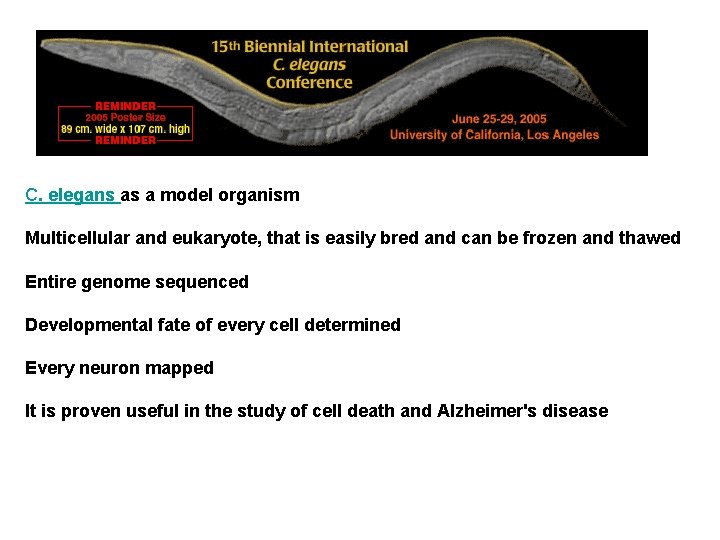 15th Biennial International
C. elegans
Conference

REMINDER
2005 Poster Size
89 cm. wide x 107 cm. high
REMINDER

June 25-29, 2005
University of California, Los Angeles

C. elegans as a model organism

Multicellular and eukaryote, that is easily bred and can be frozen and thawed

Entire genome sequenced

Developmental fate of every cell determined

Every neuron mapped

It is proven useful in the study of cell death and Alzheimer's disease